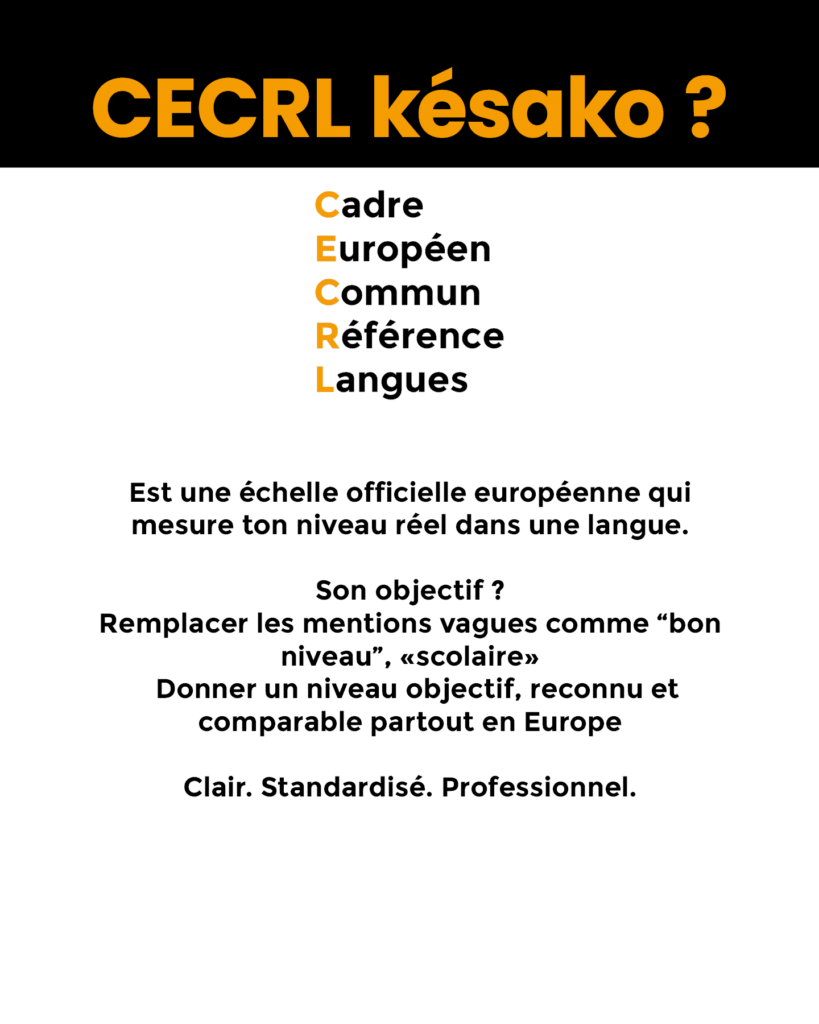 CECRL késako ?

Cadre
Européen
Commun
Référence
Langues

Est une échelle officielle européenne qui mesure ton niveau réel dans une langue.

Son objectif ?
Remplacer les mentions vagues comme “bon niveau”, «scolaire»
Donner un niveau objectif, reconnu et comparable partout en Europe

Clair. Standardisé. Professionnel.